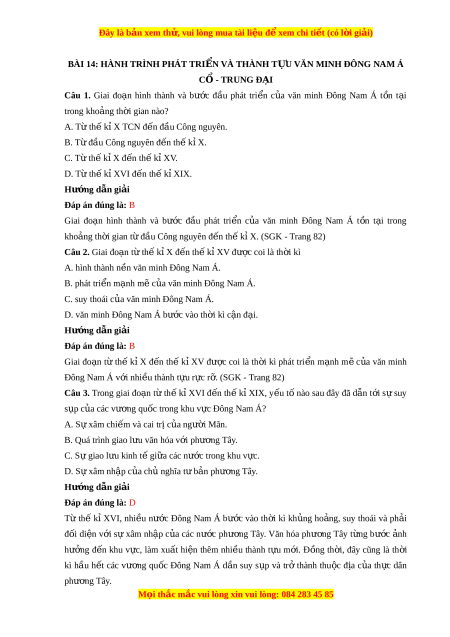 Đây là bản xem thử, vui lòng mua tài liệu để xem chi tiết (có lời giải)

BÀI 14: HÀNH TRÌNH PHÁT TRIỂN VÀ THÀNH TỰU VĂN MINH ĐÔNG NAM Á CỔ - TRUNG ĐẠI

Câu 1. Giai đoạn hình thành và bước đầu phát triển của văn minh Đông Nam Á tồn tại trong khoảng thời gian nào?

A. Từ thế kỉ X TCN đến đầu Công nguyên.

B. Từ đầu Công nguyên đến thế kỉ X.

C. Từ thế kỉ X đến thế kỉ XV.

D. Từ thế kỉ XVI đến thế kỉ XIX.

Hướng dẫn giải

Đáp án đúng là: B

Giai đoạn hình thành và bước đầu phát triển của văn minh Đông Nam Á tồn tại trong khoảng thời gian từ đầu Công nguyên đến thế kỉ X. (SGK - Trang 82)

Câu 2. Giai đoạn từ thế kỉ X đến thế kỉ XV được coi là thời kì

A. hình thành nền văn minh Đông Nam Á.

B. phát triển mạnh mẽ của văn minh Đông Nam Á.

C. suy thoái của văn minh Đông Nam Á.

D. văn minh Đông Nam Á bước vào thời kì cận đại.

Hướng dẫn giải

Đáp án đúng là: B

Giai đoạn từ thế kỉ X đến thế kỉ XV được coi là thời kì phát triển mạnh mẽ của văn minh Đông Nam Á với nhiều thành tựu rực rỡ. (SGK - Trang 82)

Câu 3. Trong giai đoạn từ thế kỉ XVI đến thế kỉ XIX, yếu tố nào sau đây đã dẫn tới sự suy sụp của các vương quốc trong khu vực Đông Nam Á?

A. Sự xâm chiếm và cai trị của người Mãn.

B. Quá trình giao lưu văn hóa với phương Tây.

C. Sự giao lưu kinh tế giữa các nước trong khu vực.

D. Sự xâm nhập của chủ nghĩa tư bản phương Tây.

Hướng dẫn giải

Đáp án đúng là: D

Từ thế kỉ XVI, nhiều nước Đông Nam Á bước vào thời kì khủng hoảng, suy thoái và phải đối diện với sự xâm nhập của các nước phương Tây. Văn hóa phương Tây từng bước ảnh hưởng đến khu vực, làm xuất hiện thêm nhiều thành tựu mới. Đồng thời, đây cũng là thời kì hầu hết các vương quốc Đông Nam Á dần suy sụp và trở thành thuộc địa của thực dân phương Tây.

Mọi thắc mắc vui lòng xin vui lòng: 084 283 45 85